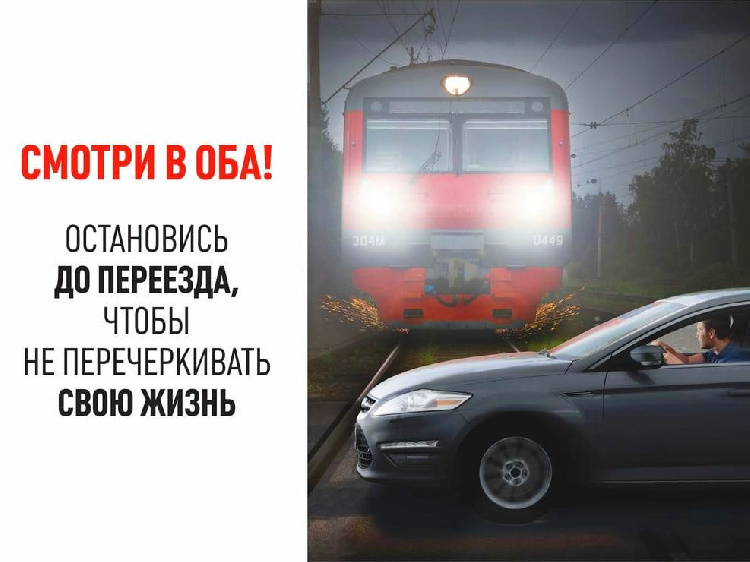 СМОТРИ В ОБА!

ОСТАНОВИСЬ
ДО ПЕРЕЕЗДА,
ЧТОБЫ
НЕ ПЕРЕЧЕРКИВАТЬ
СВОЮ ЖИЗНЬ

ЭД4М 0449